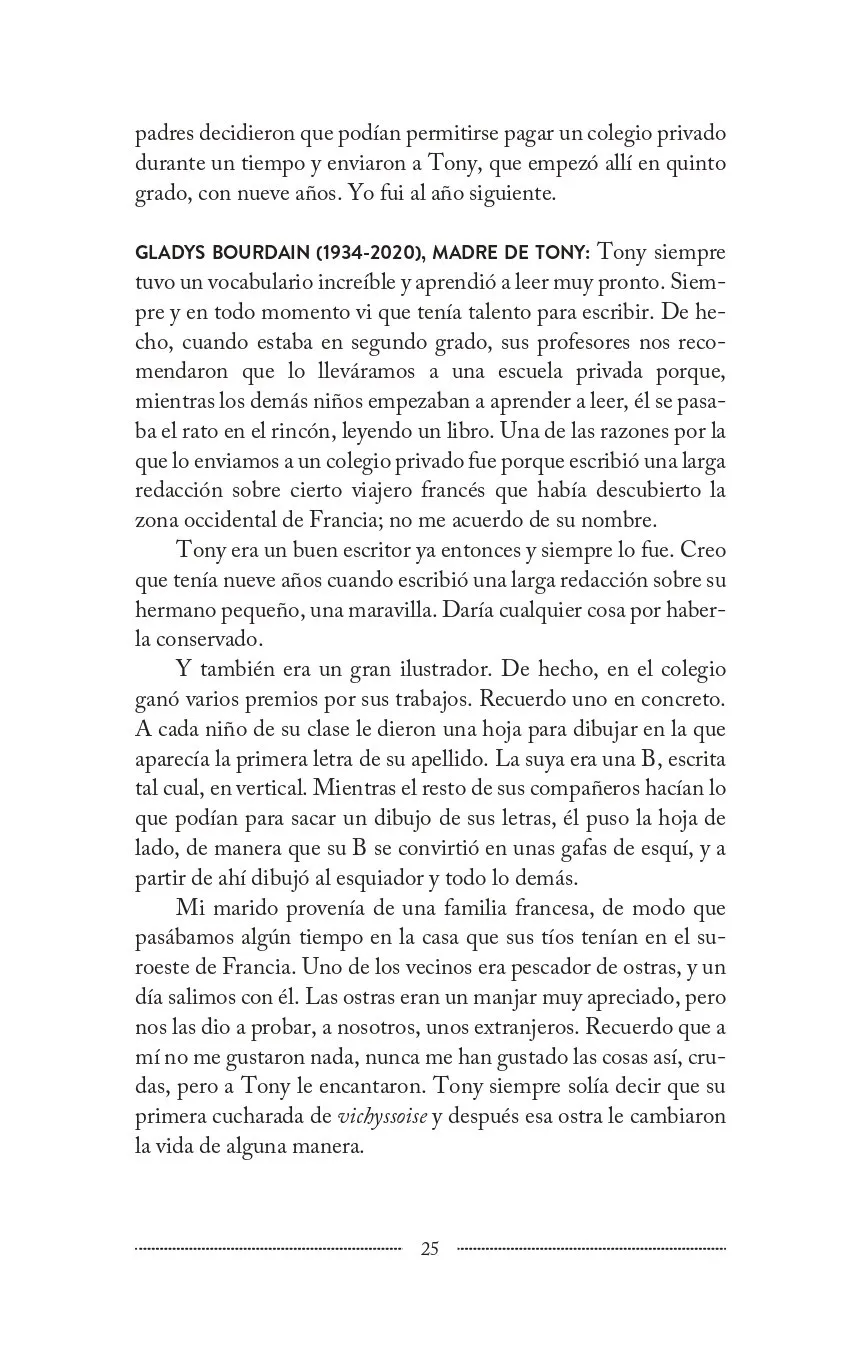 padres decidieron que podían permitirse pagar un colegio privado durante un tiempo y enviaron a Tony, que empezó allí en quinto grado, con nueve años. Yo fui al año siguiente.

GLADYS BOURDAIN (1934-2020), MADRE DE TONY: Tony siempre tuvo un vocabulario increíble y aprendió a leer muy pronto. Siempre y en todo momento vi que tenía talento para escribir. De hecho, cuando estaba en segundo grado, sus profesores nos recomendaron que lo lleváramos a una escuela privada porque, mientras los demás niños empezaban a aprender a leer, él se pasaba el rato en el rincón, leyendo un libro. Una de las razones por la que lo enviamos a un colegio privado fue porque escribió una larga redacción sobre cierto viajero francés que había descubierto la zona occidental de Francia; no me acuerdo de su nombre.

Tony era un buen escritor ya entonces y siempre lo fue. Creo que tenía nueve años cuando escribió una larga redacción sobre su hermano pequeño, una maravilla. Daría cualquier cosa por haberla conservado.

Y también era un gran ilustrador. De hecho, en el colegio ganó varios premios por sus trabajos. Recuerdo uno en concreto. A cada niño de su clase le dieron una hoja para dibujar en la que aparecía la primera letra de su apellido. La suya era una B, escrita tal cual, en vertical. Mientras el resto de sus compañeros hacían lo que podían para sacar un dibujo de sus letras, él puso la hoja de lado, de manera que su B se convirtió en unas gafas de esquí, y a partir de ahí dibujó al esquiador y todo lo demás.

Mi marido provenía de una familia francesa, de modo que pasábamos algún tiempo en la casa que sus tíos tenían en el suroeste de Francia. Uno de los vecinos era pescador de ostras, y un día salimos con él. Las ostras eran un manjar muy apreciado, pero nos las dio a probar, a nosotros, unos extranjeros. Recuerdo que a mí no me gustaron nada, nunca me han gustado las cosas así, crudas, pero a Tony le encantaron. Tony siempre solía decir que su primera cucharada de vichyssoise y después esa ostra le cambiaron la vida de alguna manera.

25